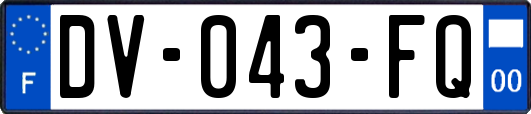 F

DV-043-FQ

00